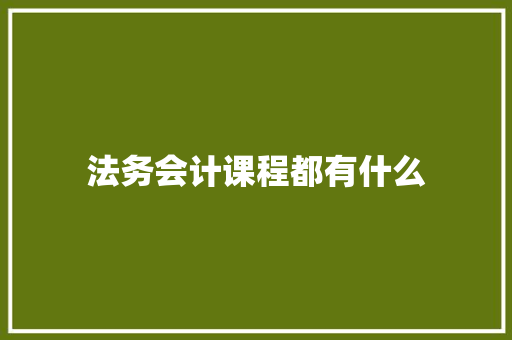 法务会计课程都有什么